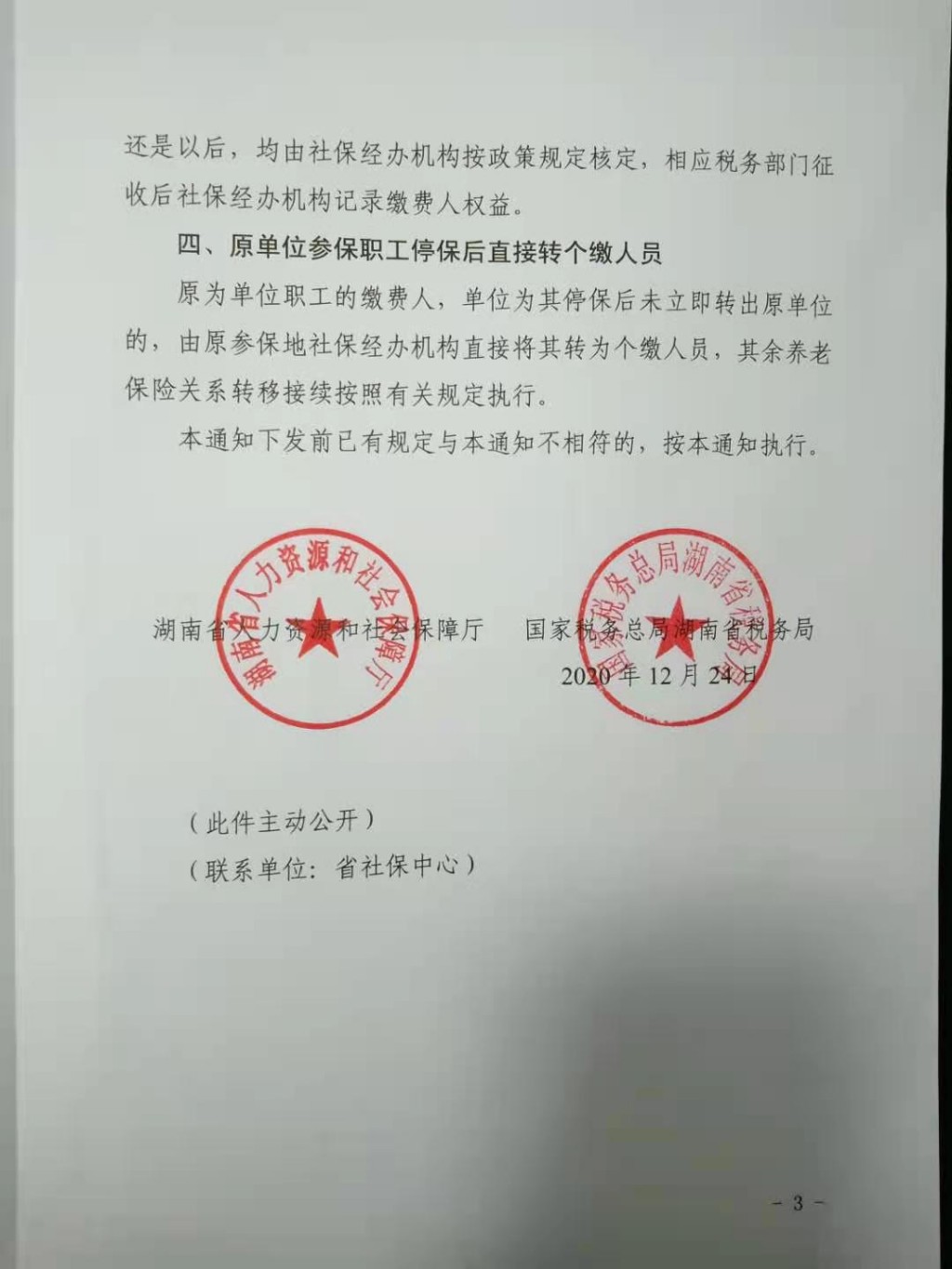 还是以后，均由社保经办机构按政策规定核定，相应税务部门征收后社保经办机构记录缴费人权益。

四、原单位参保职工停保后直接转个缴人员

原为单位职工的缴费人，单位为其停保后未立即转出原单位的，由原参保地社保经办机构直接将其转为个缴人员，其余养老保险关系转移接续按照有关规定执行。

本通知下发前已有规定与本通知不相符的，按本通知执行。

湖南省人力资源和社会保障厅

湖南省人力资源和社会保障厅　　国家税务总局湖南省税务局

国家税务总局湖南省税务局

2020年12月24日

（此件主动公开）

（联系单位：省社保中心）

- 3 -